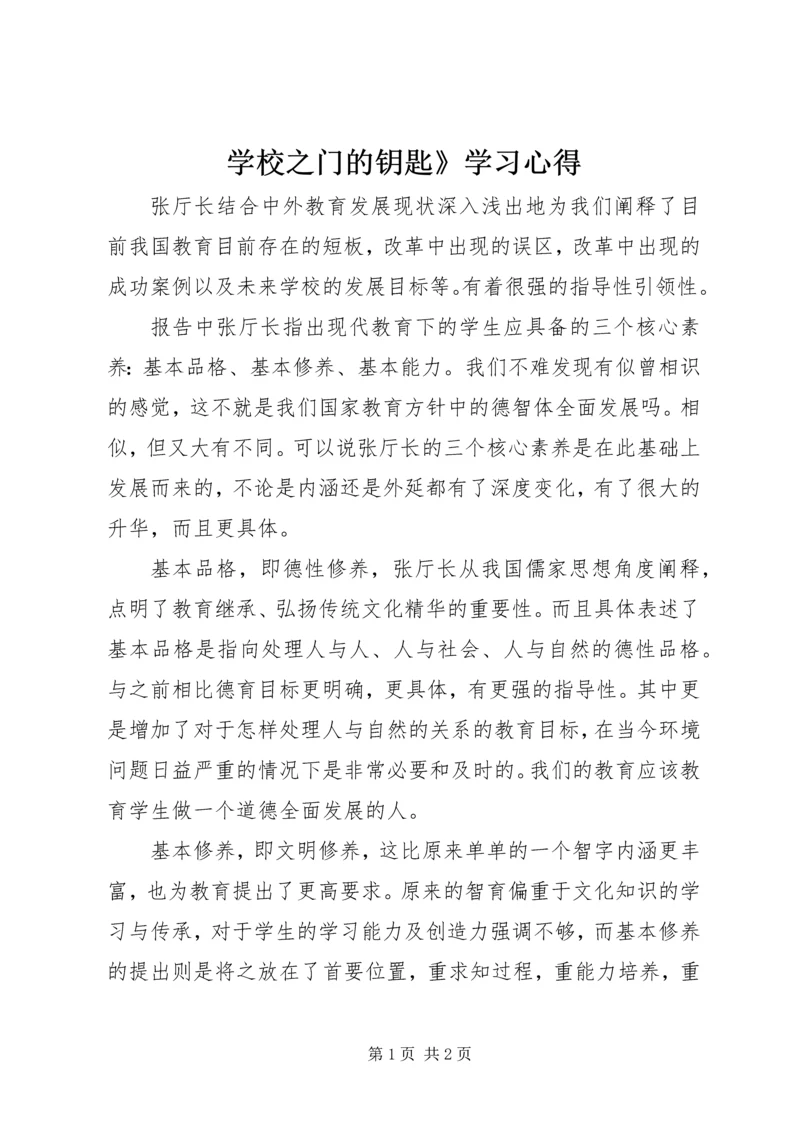 学校之门的钥匙》学习心得

张厅长结合中外教育发展现状深入浅出地为我们阐释了目前我国教育目前存在的短板，改革中出现的误区，改革中出现的成功案例以及未来学校的发展目标等。有着很强的指导性引领性。

报告中张厅长指出现代教育下的学生应具备的三个核心素养：基本品格、基本修养、基本能力。我们不难发现有似曾相识的感觉，这不就是我们国家教育方针中的德智体全面发展吗。相似，但又大有不同。可以说张厅长的三个核心素养是在此基础上发展而来的，不论是内涵还是外延都有了深度变化，有了很大的升华，而且更具体。

基本品格，即德性修养，张厅长从我国儒家思想角度阐释，点明了教育继承、弘扬传统文化精华的重要性。而且具体表述了基本品格是指向处理人与人、人与社会、人与自然的德性品格。与之前相比德育目标更明确，更具体，有更强的指导性。其中更是增加了对于怎样处理人与自然的关系的教育目标，在当今环境问题日益严重的情况下是非常必要和及时的。我们的教育应该教育学生做一个道德全面发展的人。

基本修养，即文明修养，这比原来单单的一个智字内涵更丰富，也为教育提出了更高要求。原来的智育偏重于文化知识的学习与传承，对于学生的学习能力及创造力强调不够，而基本修养的提出则是将之放在了首要位置，重求知过程，重能力培养，重

第 1 页 共 2 页